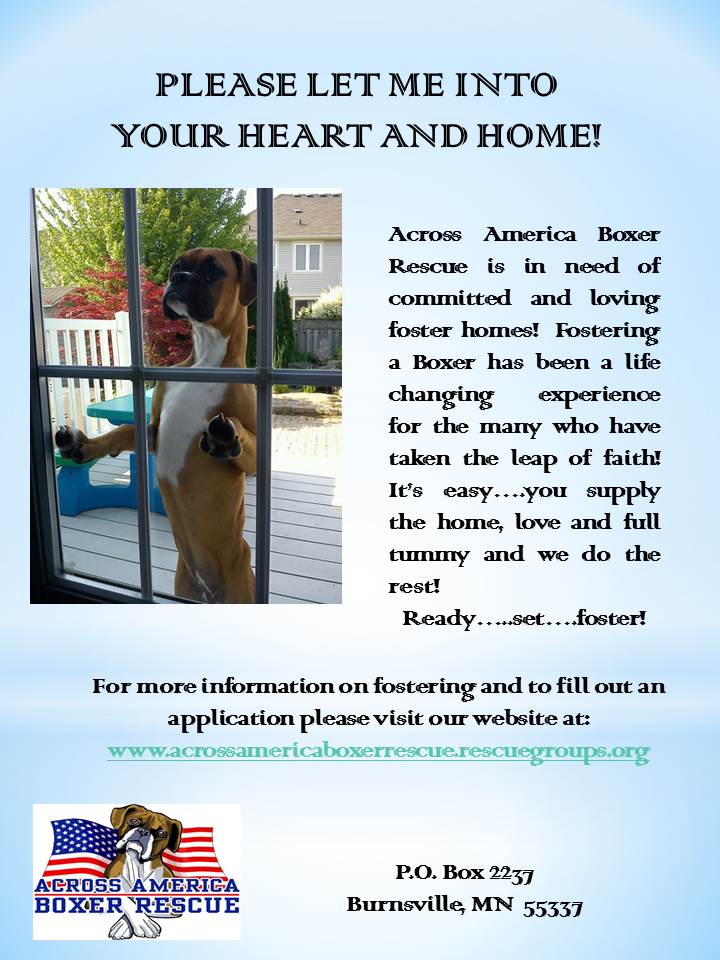 PLEASE LET ME INTO YOUR HEART AND HOME!

Across America Boxer Rescue is in need of committed and loving foster homes! Fostering a Boxer has been a life changing experience for the many who have taken the leap of faith! It's easy….you supply the home, love and full tummy and we do the rest!

Ready…..set….foster!

For more information on fostering and to fill out an application please visit our website at:
www.acrossamericaboxerrescue.rescuegroups.org

ACROSS AMERICA BOXER RESCUE

P.O. Box 2237
Burnsville, MN 55337